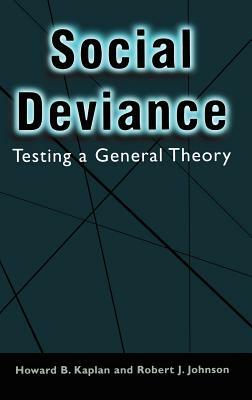 Social Deviance

Testing a General Theory

Howard B. Kaplan and Robert J. Johnson